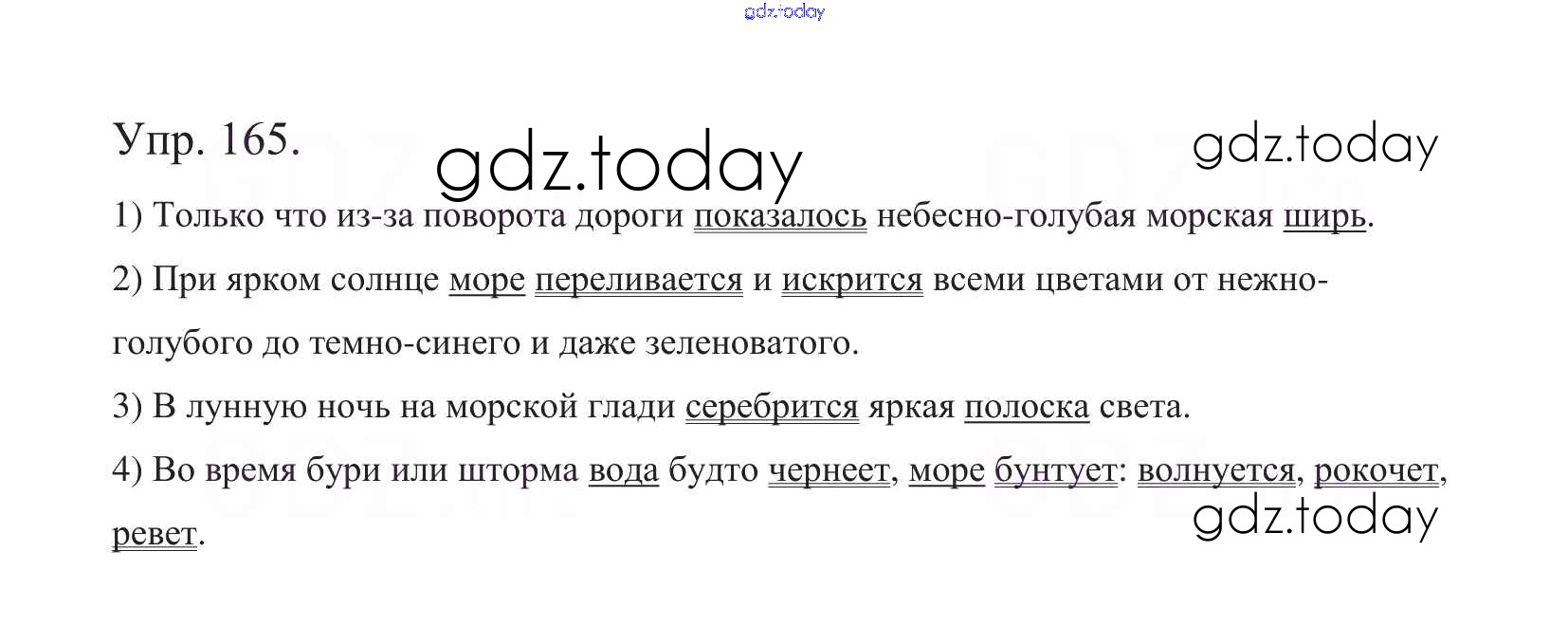 Упр. 165.

1) Только что из-за поворота дороги показалось небесно-голубая морская ширь.

2) При ярком солнце море переливается и искрится всеми цветами от нежно-голубого до темно-синего и даже зеленоватого.

3) В лунную ночь на морской глади серебрится яркая полоска света.

4) Во время бури или шторма вода будто чернеет, море бунтует: волнуется, рокочет, ревет.

gdz.today